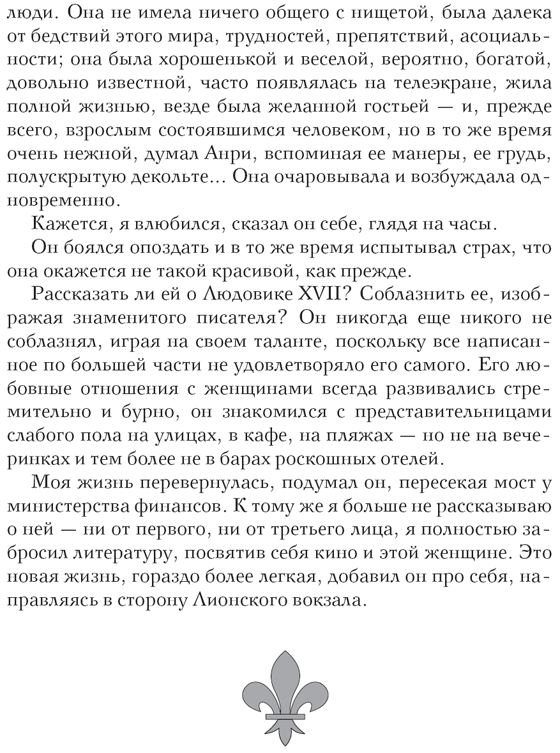 люди. Она не имела ничего общего с нищетой, была далека от бедствий этого мира, трудностей, препятствий, асоциальности; она была хорошенькой и веселой, вероятно, богатой, довольно известной, часто появлялась на телеэкране, жила полной жизнью, везде была желанной гостьей — и, прежде всего, взрослым состоявшимся человеком, но в то же время очень нежной, думал Анри, вспоминая ее манеры, ее грудь, полускрытую декольте… Она очаровывала и возбуждала одновременно.

Кажется, я влюбился, сказал он себе, глядя на часы.

Он боялся опоздать и в то же время испытывал страх, что она окажется не такой красивой, как прежде.

Рассказать ли ей о Людовике XVII? Соблазнить ее, изображая знаменитого писателя? Он никогда еще никого не соблазнял, играя на своем таланте, поскольку все написанное по большей части не удовлетворяло его самого. Его любовные отношения с женщинами всегда развивались стремительно и бурно, он знакомился с представительницами слабого пола на улицах, в кафе, на пляжах — но не на вечеринках и тем более не в барах роскошных отелей.

Моя жизнь перевернулась, подумал он, пересекая мост у министерства финансов. К тому же я больше не рассказываю о ней — ни от первого, ни от третьего лица, я полностью забросил литературу, посвятив себя кино и этой женщине. Это новая жизнь, гораздо более легкая, добавил он про себя, направляясь в сторону Лионского вокзала.